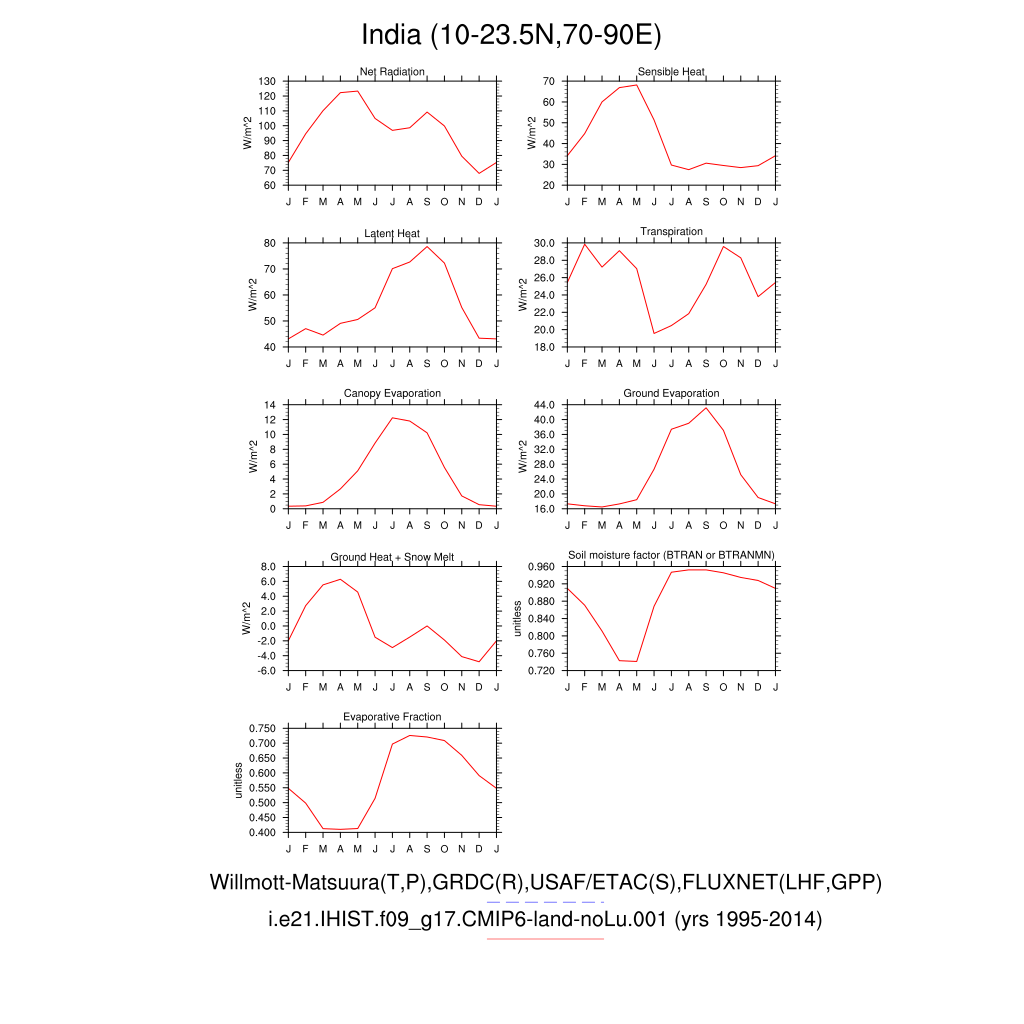 India (10-23.5N,70-90E)

Net Radiation

W/m^2

130
120
110
100
90
80
70
60

J F M A M J J A S O N D J

Sensible Heat

W/m^2

70
60
50
40
30
20

J F M A M J J A S O N D J

Latent Heat

W/m^2

80
70
60
50
40

J F M A M J J A S O N D J

Transpiration

W/m^2

30.0
28.0
26.0
24.0
22.0
20.0
18.0

J F M A M J J A S O N D J

Canopy Evaporation

W/m^2

14
12
10
8
6
4
2
0

J F M A M J J A S O N D J

Ground Evaporation

W/m^2

44.0
40.0
36.0
32.0
28.0
24.0
20.0
16.0

J F M A M J J A S O N D J

Ground Heat + Snow Melt

W/m^2

8.0
6.0
4.0
2.0
0.0
-2.0
-4.0
-6.0

J F M A M J J A S O N D J

Soil moisture factor (BTRAN or BTRANMN)

unitless

0.960
0.920
0.880
0.840
0.800
0.760
0.720

J F M A M J J A S O N D J

Evaporative Fraction

unitless

0.750
0.700
0.650
0.600
0.550
0.500
0.450
0.400

J F M A M J J A S O N D J

Willmott-Matsuura(T,P),GRDC(R),USAF/ETAC(S),FLUXNET(LHF,GPP)

i.e21.IHIST.f09_g17.CMIP6-land-noLu.001 (yrs 1995-2014)